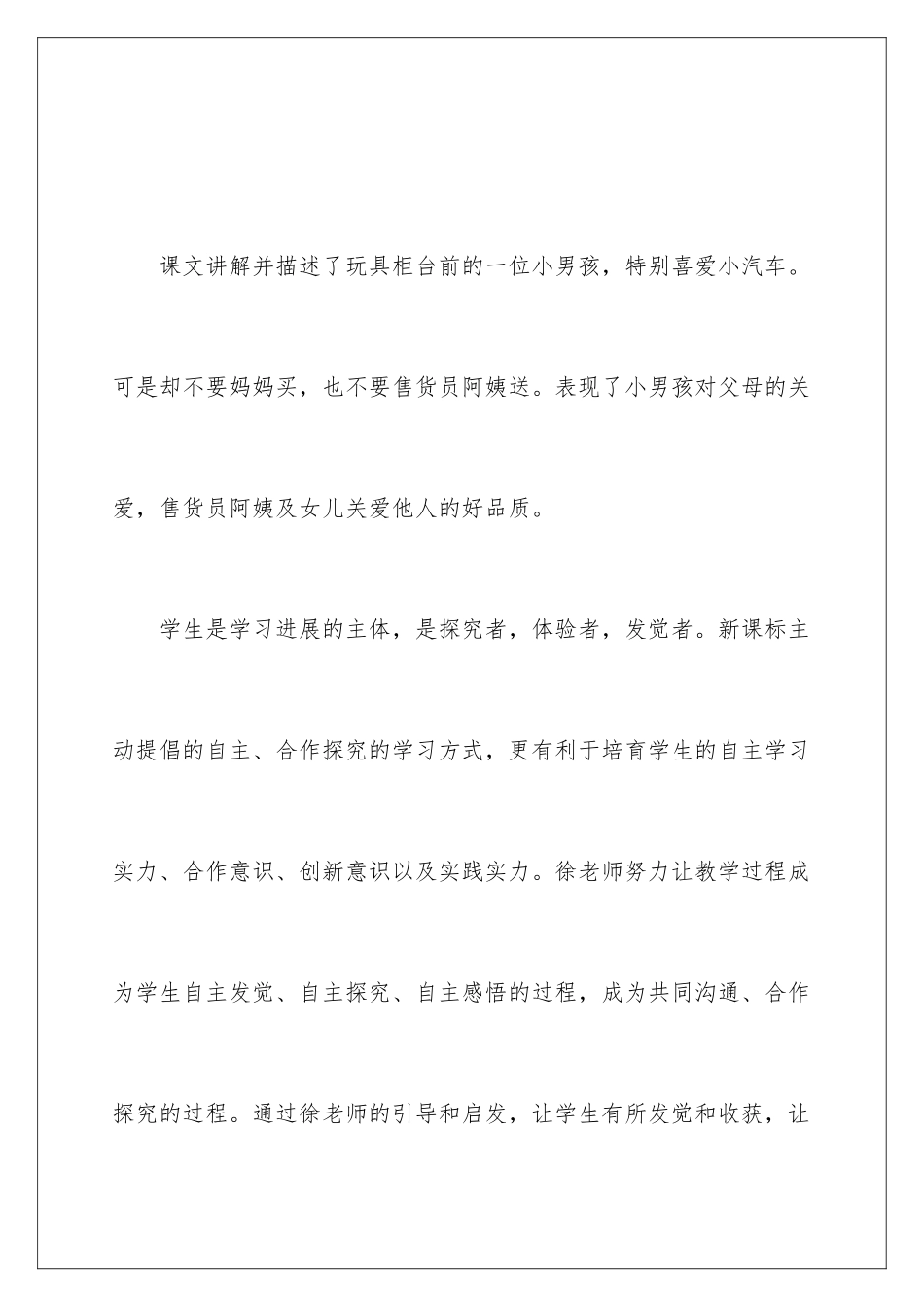 课文讲解并描述了玩具柜台前的一位小男孩，特别喜爱小汽车。可是却不要妈妈买，也不要售货员阿姨送。表现了小男孩对父母的关爱，售货员阿姨及女儿关爱他人的好品质。

学生是学习进展的主体，是探究者，体验者，发觉者。新课标主动提倡的自主、合作探究的学习方式，更有利于培育学生的自主学习实力、合作意识、创新意识以及实践实力。徐老师努力让教学过程成为学生自主发觉、自主探究、自主感悟的过程，成为共同沟通、合作探究的过程。通过徐老师的引导和启发，让学生有所发觉和收获，让